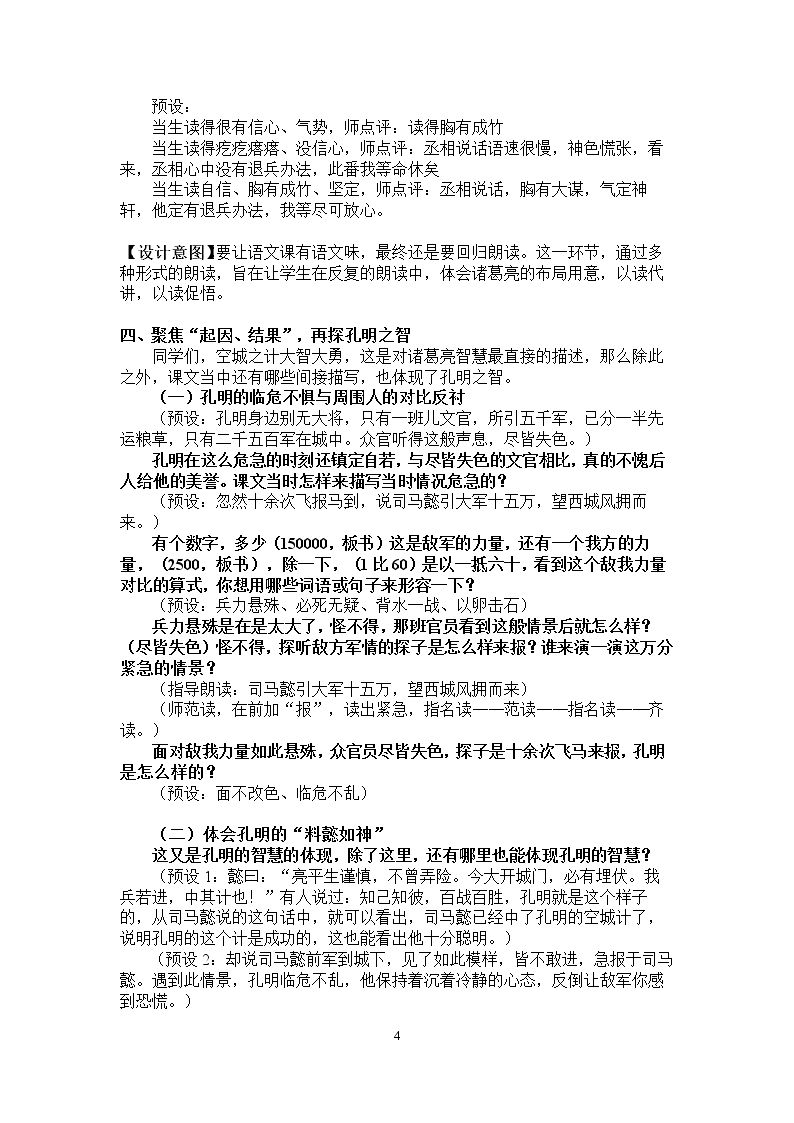 预设：

当生读得很有信心、气势，师点评：读得胸有成竹

当生读得疙疙瘩瘩、没信心，师点评：丞相说话语速很慢，神色慌张，看来，丞相心中没有退兵办法，此番我等命休矣

当生读自信、胸有成竹、坚定，师点评：丞相说话，胸有大谋，气定神轩，他定有退兵办法，我等尽可放心。

【设计意图】要让语文课有语文味，最终还是要回归朗读。这一环节，通过多种形式的朗读，旨在让学生在反复的朗读中，体会诸葛亮的布局用意，以读代讲，以读促悟。

四、聚焦“起因、结果”，再探孔明之智

同学们，空城之计大智大勇，这是对诸葛亮智慧最直接的描述，那么除此之外，课文当中还有哪些间接描写，也体现了孔明之智。

（一）孔明的临危不惧与周围人的对比反衬

（预设：孔明身边别无大将，只有一班儿文官，所引五千军，已分一半先运粮草，只有二千五百军在城中。众官听得这般声息，尽皆失色。）

孔明在这么危急的时刻还镇定自若，与尽皆失色的文官相比，真的不愧后人给他的美誉。课文当时怎样来描写当时情况危急的？

（预设：忽然十余次飞报马到，说司马懿引大军十五万，望西城风拥而来。）

有个数字，多少（150000，板书）这是敌军的力量，还有一个我方的力量，（2500，板书），除一下，（1比60）是以一抵六十，看到这个敌我力量对比的算式，你想用哪些词语或句子来形容一下？

（预设：兵力悬殊、必死无疑、背水一战、以卵击石）

兵力悬殊是在是太大了，怪不得，那班官员看到这般情景后就怎么样？（尽皆失色）怪不得，探听敌方军情的探子是怎么样来报？谁来演一演这万分紧急的情景？

（指导朗读：司马懿引大军十五万，望西城风拥而来）

（师范读，在前加“报”，读出紧急，指名读——范读——指名读——齐读。）

面对敌我力量如此悬殊，众官员尽皆失色，探子是十余次飞马来报，孔明是怎么样的？

（预设：面不改色、临危不乱）

（二）体会孔明的“料懿如神”

这又是孔明的智慧的体现，除了这里，还有哪里也能体现孔明的智慧？

（预设1：懿曰：“亮平生谨慎，不曾弄险。今大开城门，必有埋伏。我兵若进，中其计也！”有人说过：知己知彼，百战百胜，孔明就是这个样子的，从司马懿说的这句话中，就可以看出，司马懿已经中了孔明的空城计了，说明孔明的这个计是成功的，这也能看出他十分聪明。）

（预设2：却说司马懿前军到城下，见了如此模样，皆不敢进，急报于司马懿。遇到此情景，孔明临危不乱，他保持着沉着冷静的心态，反倒让敌军你感到恐慌。）

4